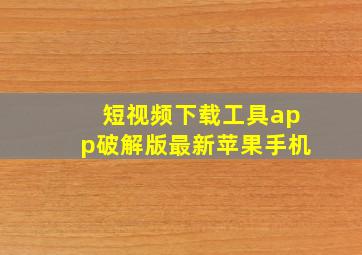 短视频下载工具app破解版最新苹果手机